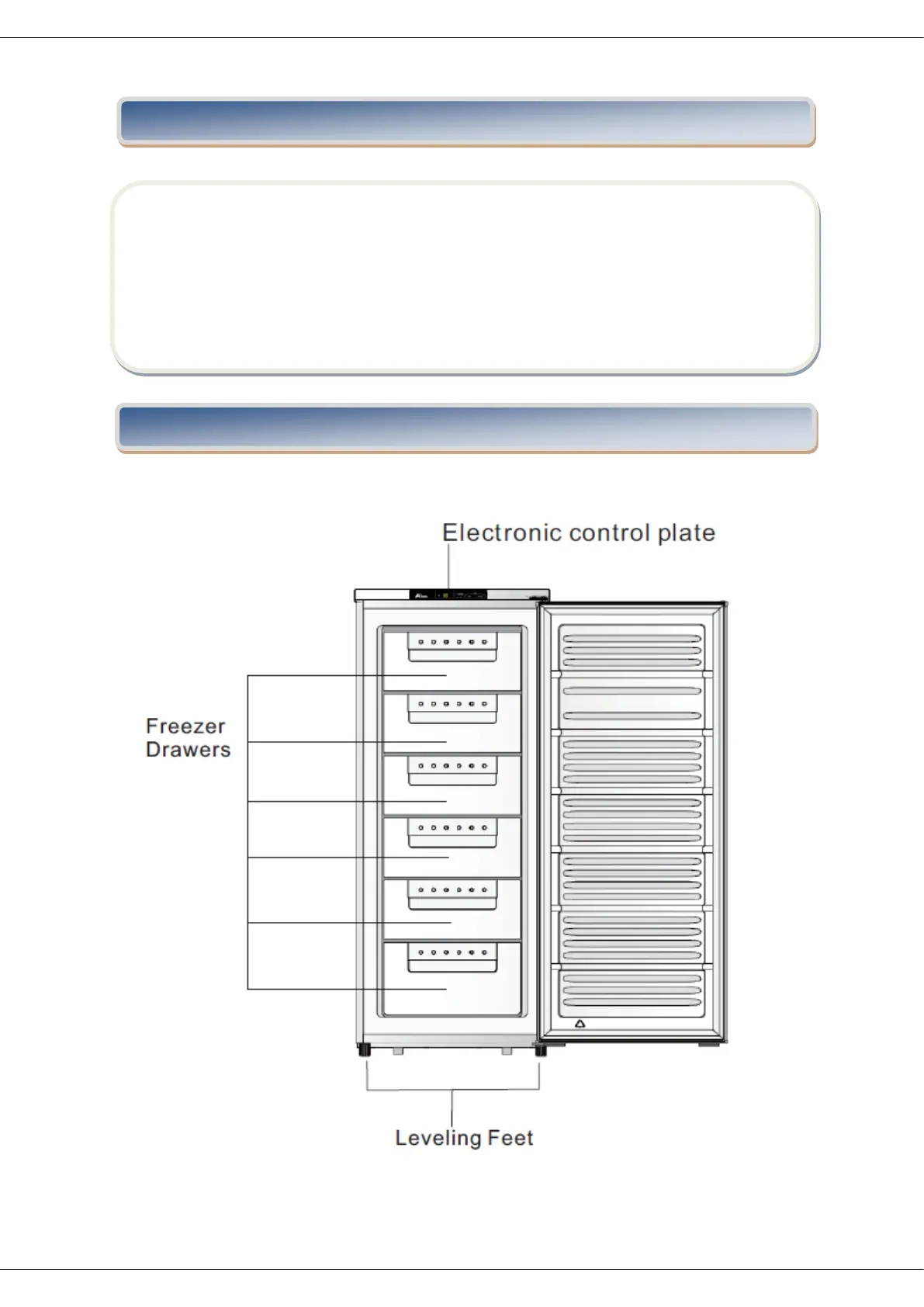 Electronic control plate

Freezer Drawers

Leveling Feet